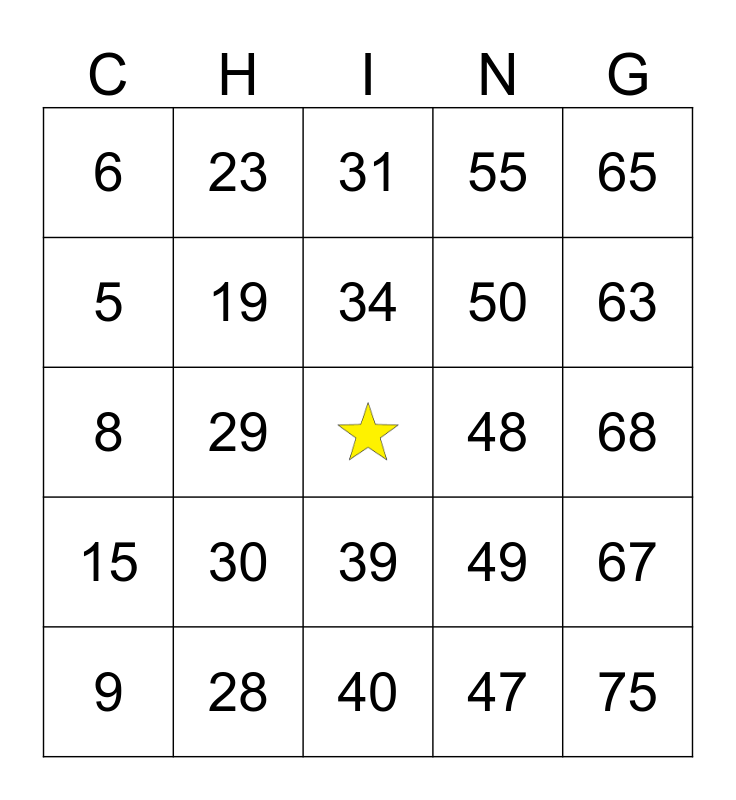 | C | H | I | N | G |
|---|---|---|---|---|
| 6 | 23 | 31 | 55 | 65 |
| 5 | 19 | 34 | 50 | 63 |
| 8 | 29 |  | 48 | 68 |
| 15 | 30 | 39 | 49 | 67 |
| 9 | 28 | 40 | 47 | 75 |